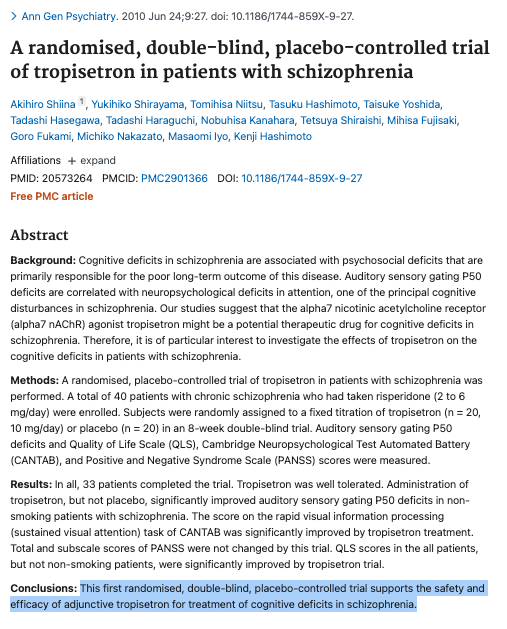 > Ann Gen Psychiatry. 2010 Jun 24;9:27. doi: 10.1186/1744-859X-9-27.

A randomised, double-blind, placebo-controlled trial of tropisetron in patients with schizophrenia

Akihiro Shiina $^1$, Yukihiko Shirayama, Tomihisa Niitsu, Tasuku Hashimoto, Taisuke Yoshida, Tadashi Hasegawa, Tadashi Haraguchi, Nobuhisa Kanahara, Tetsuya Shiraishi, Mihisa Fujisaki, Goro Fukami, Michiko Nakazato, Masaomi Iyo, Kenji Hashimoto

Affiliations + expand

PMID: 20573264 PMCID: PMC2901366 DOI: 10.1186/1744-859X-9-27

Free PMC article

Abstract

Background: Cognitive deficits in schizophrenia are associated with psychosocial deficits that are primarily responsible for the poor long-term outcome of this disease. Auditory sensory gating P50 deficits are correlated with neuropsychological deficits in attention, one of the principal cognitive disturbances in schizophrenia. Our studies suggest that the alpha7 nicotinic acetylcholine receptor (alpha7 nAChR) agonist tropisetron might be a potential therapeutic drug for cognitive deficits in schizophrenia. Therefore, it is of particular interest to investigate the effects of tropisetron on the cognitive deficits in patients with schizophrenia.

Methods: A randomised, placebo-controlled trial of tropisetron in patients with schizophrenia was performed. A total of 40 patients with chronic schizophrenia who had taken risperidone (2 to 6 mg/day) were enrolled. Subjects were randomly assigned to a fixed titration of tropisetron (n = 20, 10 mg/day) or placebo (n = 20) in an 8-week double-blind trial. Auditory sensory gating P50 deficits and Quality of Life Scale (QLS), Cambridge Neuropsychological Test Automated Battery (CANTAB), and Positive and Negative Syndrome Scale (PANSS) scores were measured.

Results: In all, 33 patients completed the trial. Tropisetron was well tolerated. Administration of tropisetron, but not placebo, significantly improved auditory sensory gating P50 deficits in non-smoking patients with schizophrenia. The score on the rapid visual information processing (sustained visual attention) task of CANTAB was significantly improved by tropisetron treatment. Total and subscale scores of PANSS were not changed by this trial. QLS scores in the all patients, but not non-smoking patients, were significantly improved by tropisetron trial.

Conclusions: This first randomised, double-blind, placebo-controlled trial supports the safety and efficacy of adjunctive tropisetron for treatment of cognitive deficits in schizophrenia.